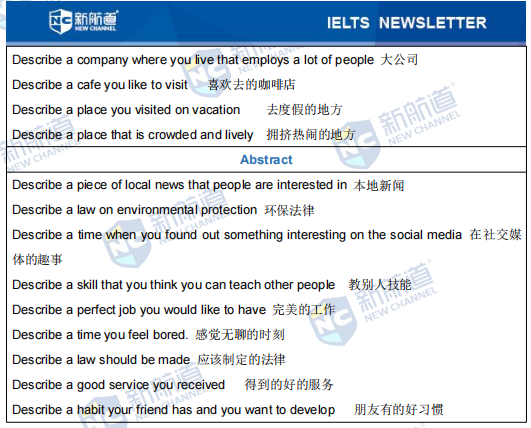 新航道 NEW CHANNEL

IELTS NEWSLETTER

Describe a company where you live that employs a lot of people 大公司

Describe a cafe you like to visit 喜欢去的咖啡店

Describe a place you visited on vacation 去度假的地方

Describe a place that is crowded and lively 拥挤热闹的地方

Abstract

Describe a piece of local news that people are interested in 本地新闻

Describe a law on environmental protection 环保法律

Describe a time when you found out something interesting on the social media 在社交媒体的趣事

Describe a skill that you think you can teach other people 教别人技能

Describe a perfect job you would like to have 完美的工作

Describe a time you feel bored. 感觉无聊的时刻

Describe a law should be made 应该制定的法律

Describe a good service you received 得到的好的服务

Describe a habit your friend has and you want to develop 朋友有的好习惯

新航道 NEW CHANNEL